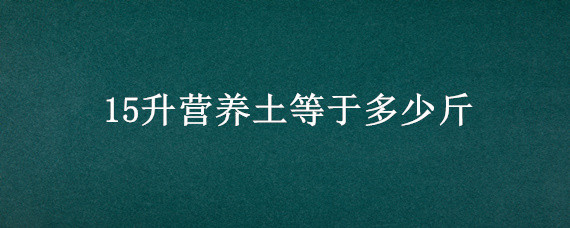 15升营养土等于多少斤